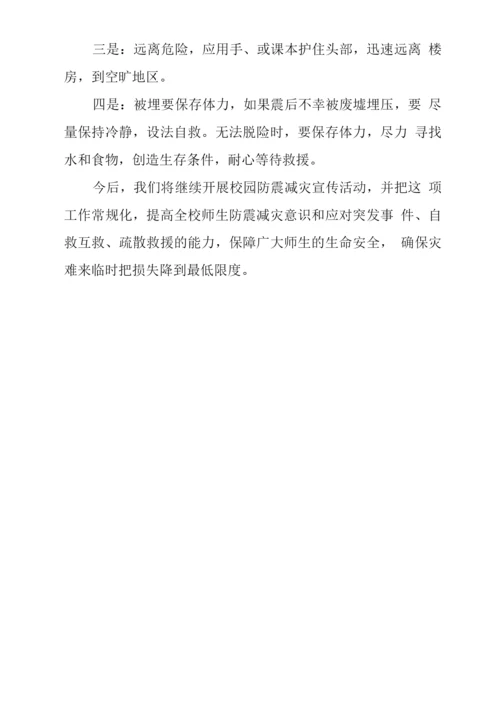 三是：远离危险，应用手、或课本护住头部，迅速远离 楼房，到空旷地区。

四是：被埋要保存体力，如果震后不幸被废墟埋压，要 尽量保持冷静，设法自救。无法脱险时，要保存体力，尽力 寻找水和食物，创造生存条件，耐心等待救援。

今后，我们将继续开展校园防震减灾宣传活动，并把这 项工作常规化，提高全校师生防震减灾意识和应对突发事 件、自救互救、疏散救援的能力，保障广大师生的生命安全， 确保灾难来临时把损失降到最低限度。